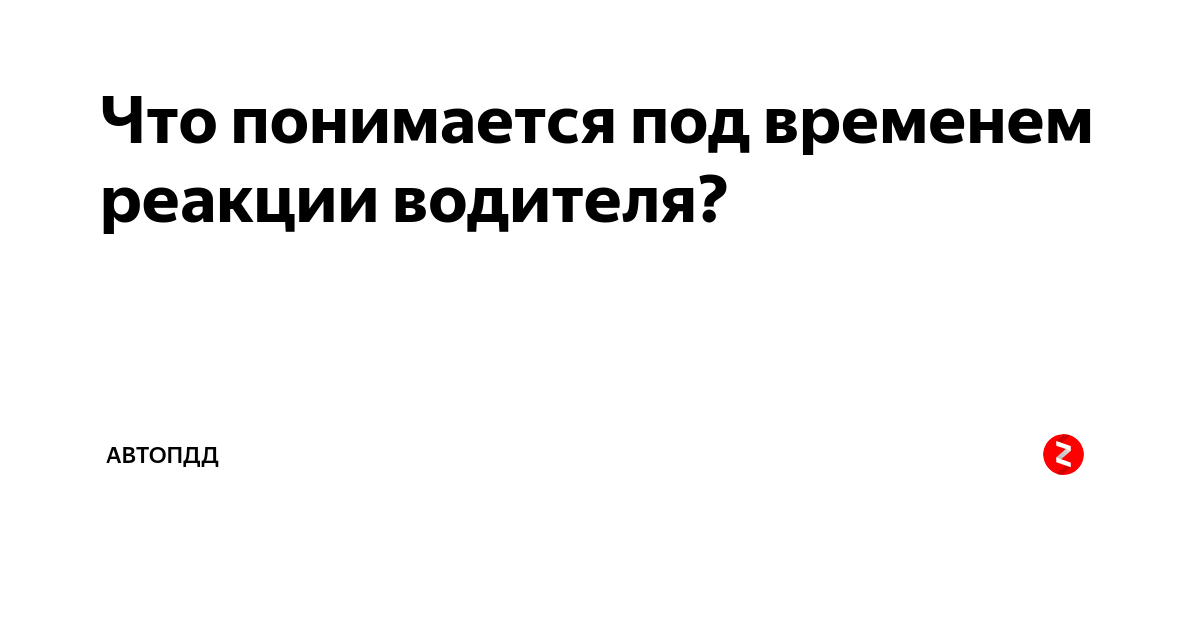 Что понимается под временем реакции водителя?

АВТОПДД